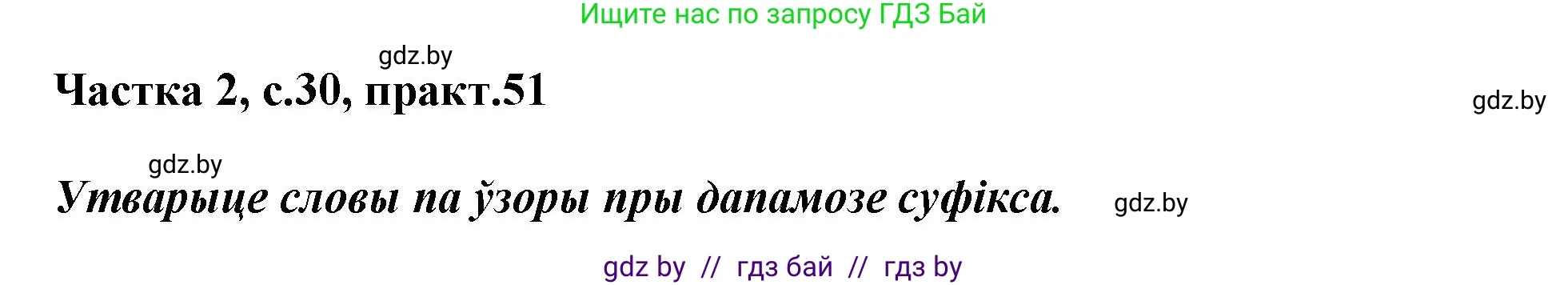 Ищите нас по запросу ГДЗ Бай

gdz.by

Частка 2, с.30, практ.51

gdz.by

gdz.by

Утварыце словы па ўзоры пры дапамозе суфікса.

gdz.by

gdz by // гдз бай // гдз by